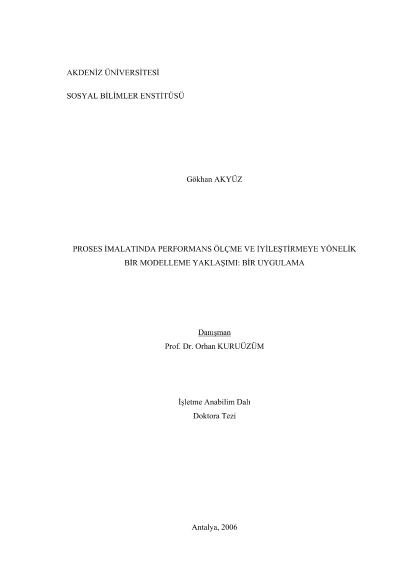 AKDENİZ ÜNİVERSİTESİ

SOSYAL BİLİMLER ENSTİTÜSÜ

Gökhan AKYÜZ

PROSES İMALATINDA PERFORMANS ÖLÇME VE İYİLEŞTİRMEYE YÖNELİK
BİR MODELLEME YAKLAŞIMI: BİR UYGULAMA

Danışman
Prof. Dr. Orhan KURUÜZÜM

İşletme Anabilim Dalı
Doktora Tezi

Antalya, 2006